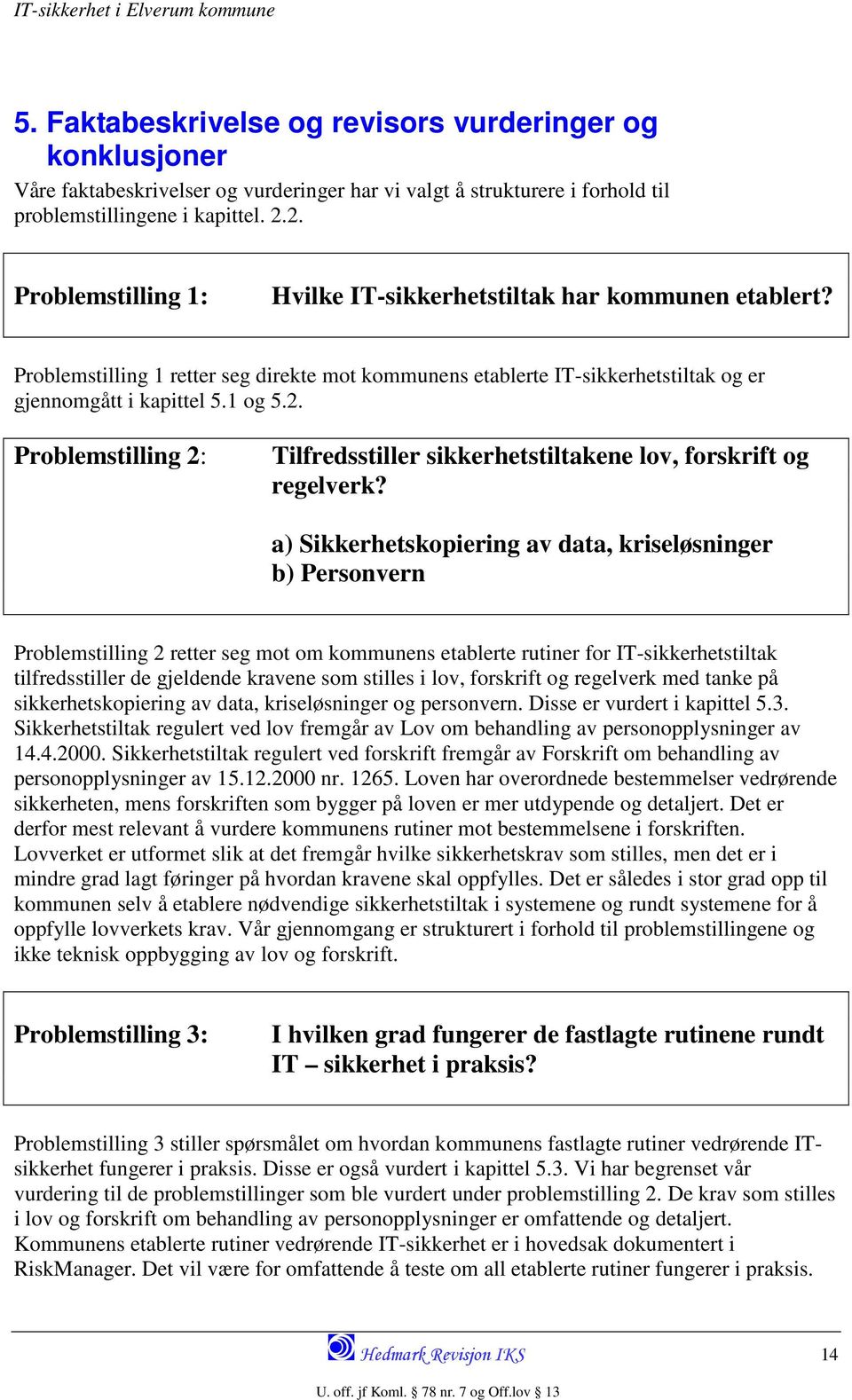 IT-sikkerhet i Elverum kommune

5. Faktabeskrivelse og revisors vurderinger og konklusjoner

Våre faktabeskrivelser og vurderinger har vi valgt å strukturere i forhold til problemstillingene i kapittel. 2.2.

Problemstilling 1: Hvilke IT-sikkerhetstiltak har kommunen etablert?

Problemstilling 1 retter seg direkte mot kommunens etablerte IT-sikkerhetstiltak og er gjennomgått i kapittel 5.1 og 5.2.

Problemstilling 2: Tilfredsstiller sikkerhetstiltakene lov, forskrift og regelverk?

a) Sikkerhetskopiering av data, kriseløsninger
b) Personvern

Problemstilling 2 retter seg mot om kommunens etablerte rutiner for IT-sikkerhetstiltak tilfredsstiller de gjeldende kravene som stilles i lov, forskrift og regelverk med tanke på sikkerhetskopiering av data, kriseløsninger og personvern. Disse er vurdert i kapittel 5.3. Sikkerhetstiltak regulert ved lov fremgår av Lov om behandling av personopplysninger av 14.4.2000. Sikkerhetstiltak regulert ved forskrift fremgår av Forskrift om behandling av personopplysninger av 15.12.2000 nr. 1265. Loven har overordnede bestemmelser vedrørende sikkerheten, mens forskriften som bygger på loven er mer utdypende og detaljert. Det er derfor mest relevant å vurdere kommunens rutiner mot bestemmelsene i forskriften. Lovverket er utformet slik at det fremgår hvilke sikkerhetskrav som stilles, men det er i mindre grad lagt føringer på hvordan kravene skal oppfylles. Det er således i stor grad opp til kommunen selv å etablere nødvendige sikkerhetstiltak i systemene og rundt systemene for å oppfylle lovverkets krav. Vår gjennomgang er strukturert i forhold til problemstillingene og ikke teknisk oppbygging av lov og forskrift.

Problemstilling 3: I hvilken grad fungerer de fastlagte rutinene rundt IT – sikkerhet i praksis?

Problemstilling 3 stiller spørsmålet om hvordan kommunens fastlagte rutiner vedrørende IT-sikkerhet fungerer i praksis. Disse er også vurdert i kapittel 5.3. Vi har begrenset vår vurdering til de problemstillinger som ble vurdert under problemstilling 2. De krav som stilles i lov og forskrift om behandling av personopplysninger er omfattende og detaljert. Kommunens etablerte rutiner vedrørende IT-sikkerhet er i hovedsak dokumentert i RiskManager. Det vil være for omfattende å teste om all etablerte rutiner fungerer i praksis.

Hedmark Revisjon IKS 14

U. off. jf Koml. 78 nr. 7 og Off.lov 13